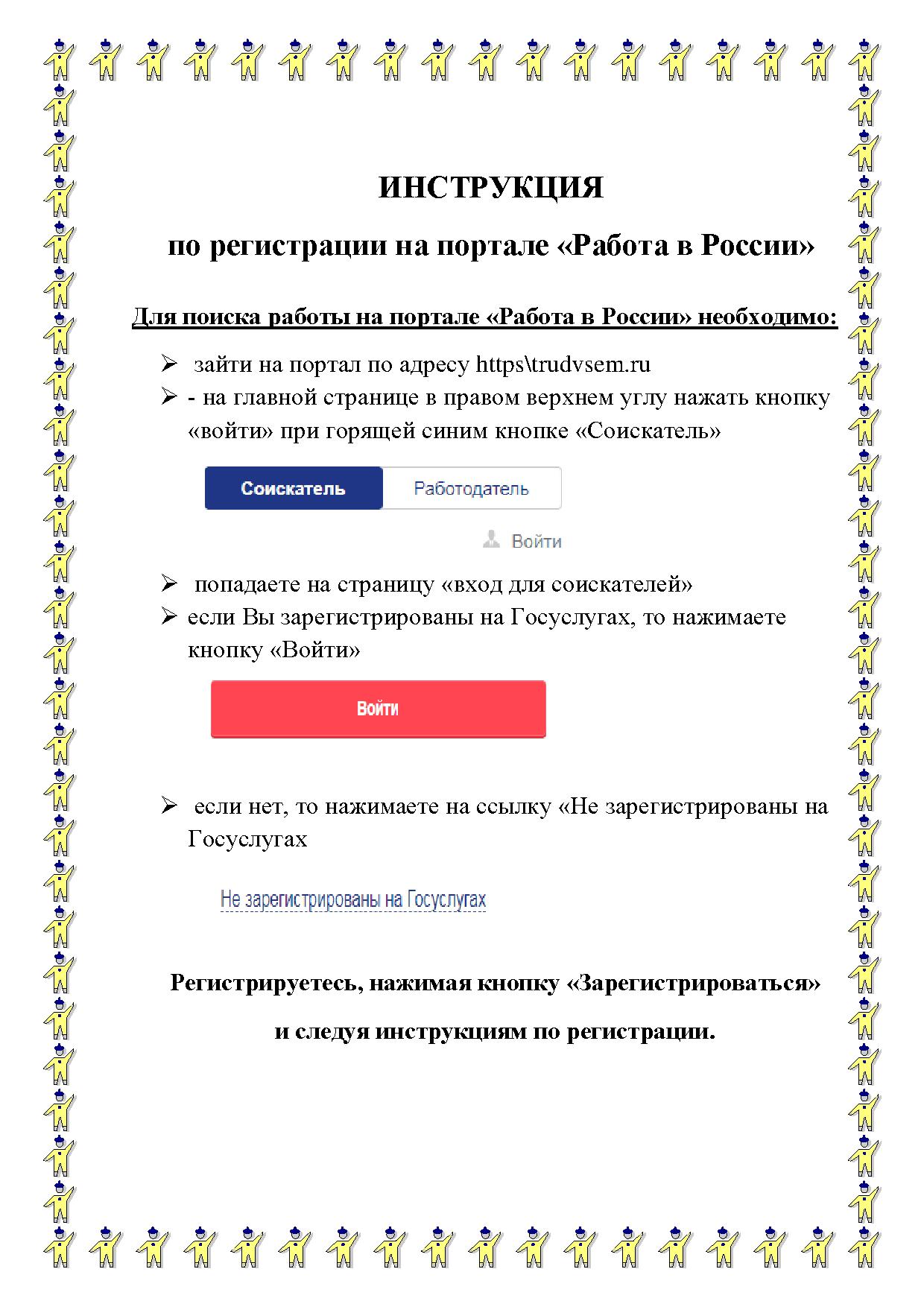 ИНСТРУКЦИЯ

по регистрации на портале «Работа в России»

Для поиска работы на портале «Работа в России» необходимо:

➢ зайти на портал по адресу https\trudvsem.ru

➢ - на главной странице в правом верхнем углу нажать кнопку «войти» при горящей синим кнопке «Соискатель»

Соискатель Работодатель

Войти

➢ попадаете на страницу «вход для соискателей»

➢ если Вы зарегистрированы на Госуслугах, то нажимаете кнопку «Войти»

Войти

➢ если нет, то нажимаете на ссылку «Не зарегистрированы на Госуслугах

Не зарегистрированы на Госуслугах

Регистрируетесь, нажимая кнопку «Зарегистрироваться»

и следуя инструкциям по регистрации.